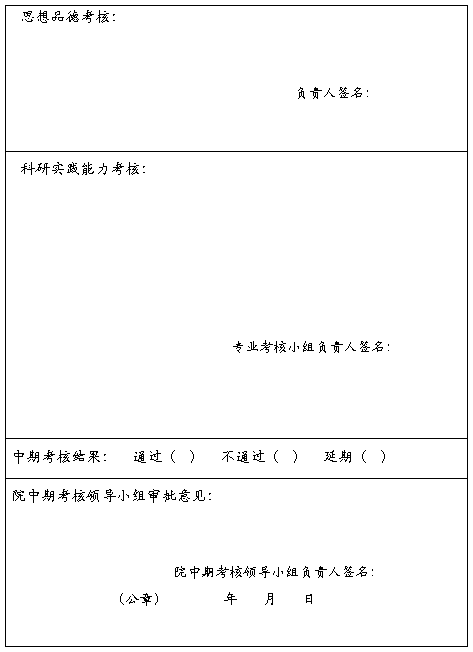 思想品德考核：

负责人签名：

科研实践能力考核：

专业考核小组负责人签名：

中期考核结果： 通过（ ） 不通过（ ） 延期（ ）

院中期考核领导小组审批意见：

院中期考核领导小组负责人签名：

（公章） 年 月 日